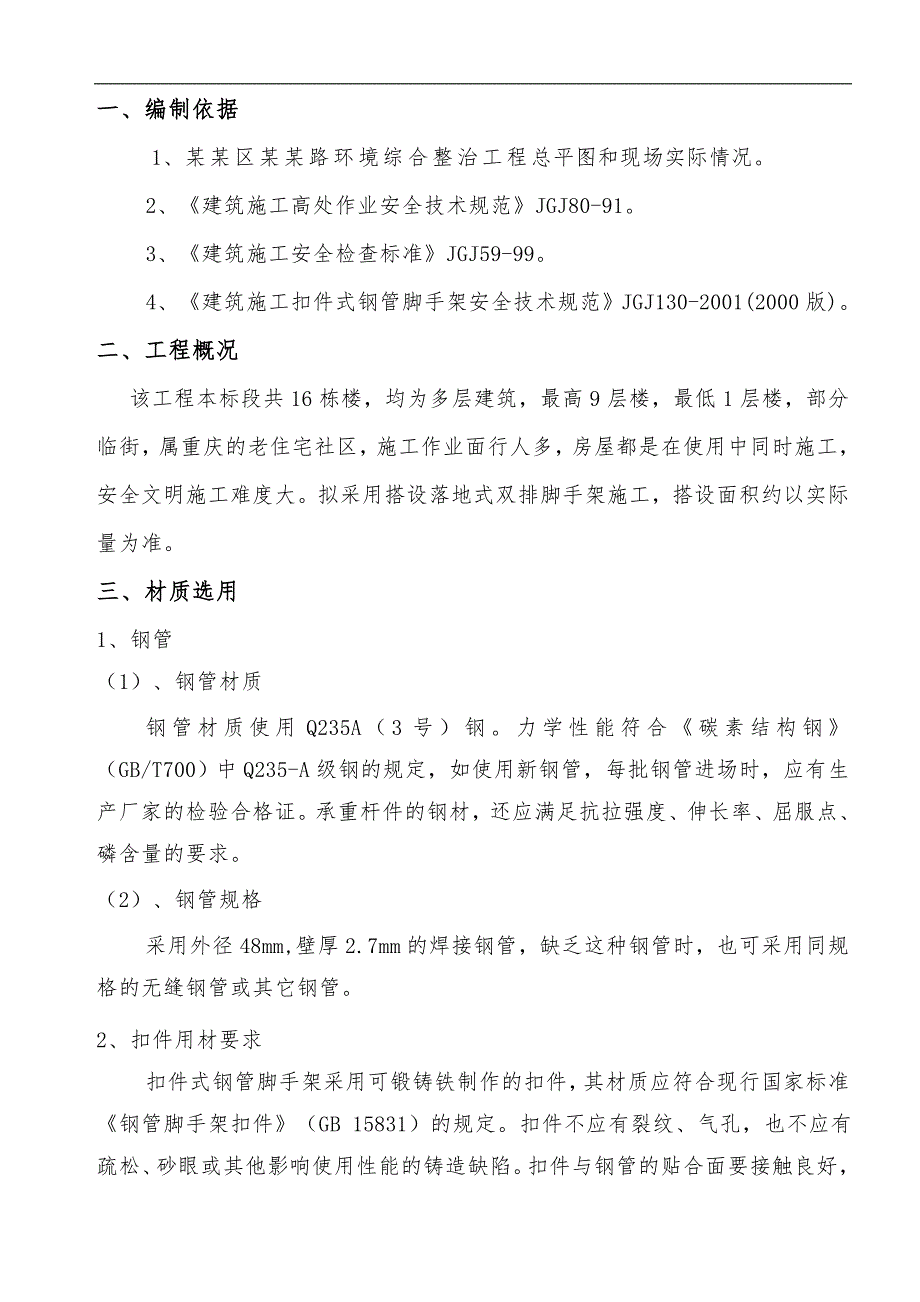 一、编制依据

1、某某区某某路环境综合整治工程总平图和现场实际情况。

2、《建筑施工高处作业安全技术规范》JGJ80-91。

3、《建筑施工安全检查标准》JGJ59-99。

4、《建筑施工扣件式钢管脚手架安全技术规范》JGJ130-2001(2000 版)。

二、工程概况

该工程本标段共 16 栋楼，均为多层建筑，最高 9 层楼，最低 1 层楼，部分临街，属重庆的老住宅社区，施工作业面行人多，房屋都是在使用中同时施工，安全文明施工难度大。拟采用搭设落地式双排脚手架施工，搭设面积约以实际量为准。

三、材质选用

1、钢管

（1）、钢管材质

钢管材质使用 Q235A（3 号）钢。力学性能符合《碳素结构钢》（GB/T700）中 Q235-A 级钢的规定，如使用新钢管，每批钢管进场时，应有生产厂家的检验合格证。承重杆件的钢材，还应满足抗拉强度、伸长率、屈服点、磷含量的要求。

（2）、钢管规格

采用外径 48mm,壁厚 2.7mm 的焊接钢管，缺乏这种钢管时，也可采用同规格的无缝钢管或其它钢管。

2、扣件用材要求

扣件式钢管脚手架采用可锻铸铁制作的扣件，其材质应符合现行国家标准《钢管脚手架扣件》（GB 15831）的规定。扣件不应有裂纹、气孔，也不应有疏松、砂眼或其他影响使用性能的铸造缺陷。扣件与钢管的贴合面要接触良好，